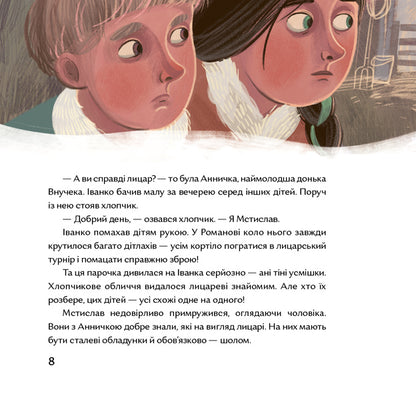 — А ви справді лицар? — то була Анничка, наймолодша донька Внучека. Іванко бачив малу за вечерею серед інших дітей. Поруч із нею стояв хлопчик.

— Добрий день, — озвався хлопчик. — Я Мстислав.

Іванко помахав дітям рукою. У Романові коло нього завжди крутилося багато дітлахів — усім кортіло погратися в лицарський турнір і помацати справжню зброю!

Та ця парочка дивилася на Іванка серйозно — ані тіні усмішки. Хлопчикове обличчя видалося лицареві знайомим. Але хто їх розбере, цих дітей — усі схожі одне на одного!

Мстислав недовірливо примружився, оглядаючи чоловіка. Вони з Анничкою добре знали, які на вигляд лицарі. На них мають бути сталеві обладунки й обов'язково — шолом.

8